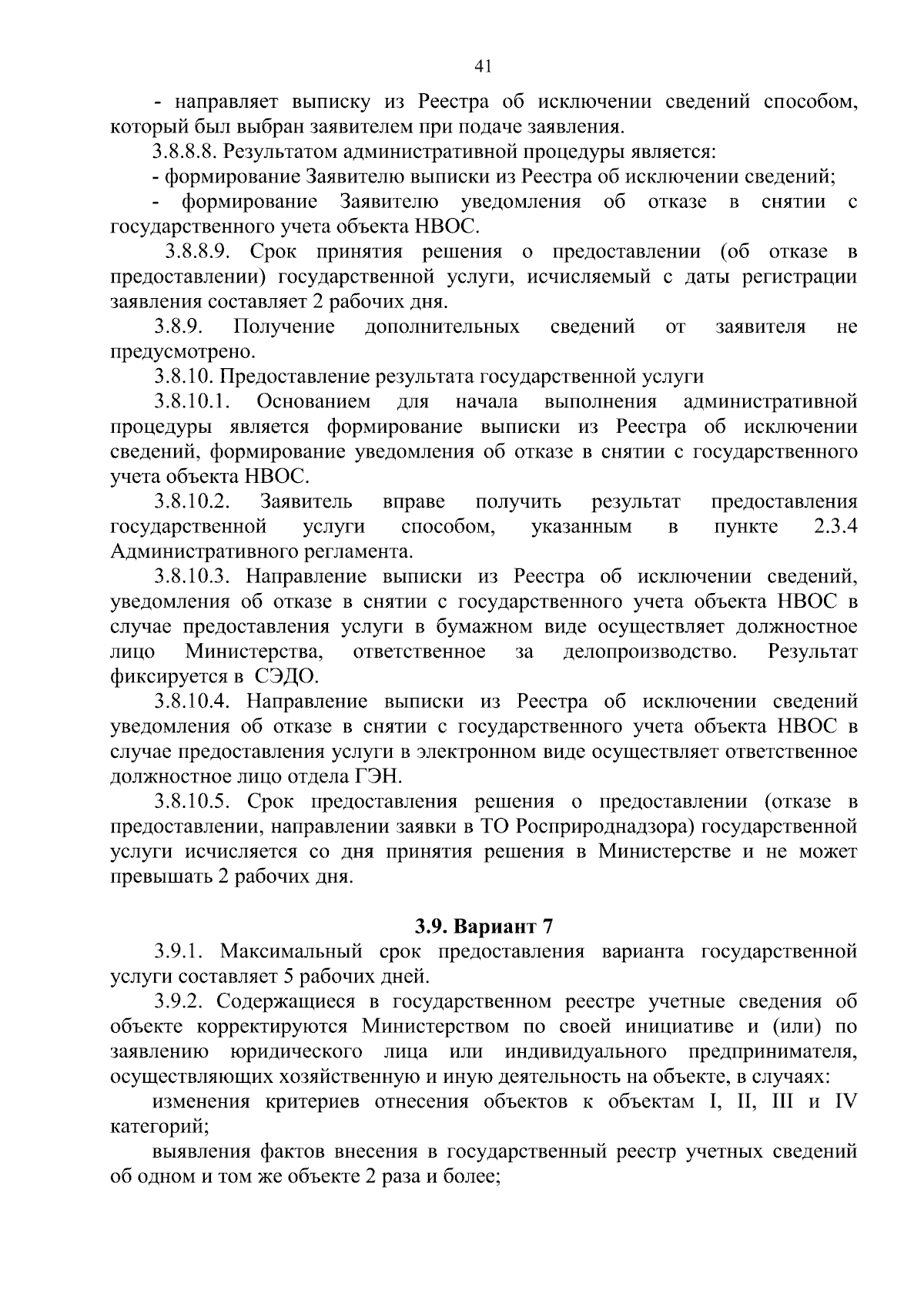 41

- направляет выписку из Реестра об исключении сведений способом, который был выбран заявителем при подаче заявления.

3.8.8.8. Результатом административной процедуры является:

- формирование Заявителю выписки из Реестра об исключении сведений;

- формирование Заявителю уведомления об отказе в снятии с государственного учета объекта НВОС.

3.8.8.9. Срок принятия решения о предоставлении (об отказе в предоставлении) государственной услуги, исчисляемый с даты регистрации заявления составляет 2 рабочих дня.

3.8.9. Получение дополнительных сведений от заявителя не предусмотрено.

3.8.10. Предоставление результата государственной услуги

3.8.10.1. Основанием для начала выполнения административной процедуры является формирование выписки из Реестра об исключении сведений, формирование уведомления об отказе в снятии с государственного учета объекта НВОС.

3.8.10.2. Заявитель вправе получить результат предоставления государственной услуги способом, указанным в пункте 2.3.4 Административного регламента.

3.8.10.3. Направление выписки из Реестра об исключении сведений, уведомления об отказе в снятии с государственного учета объекта НВОС в случае предоставления услуги в бумажном виде осуществляет должностное лицо Министерства, ответственное за делопроизводство. Результат фиксируется в СЭДО.

3.8.10.4. Направление выписки из Реестра об исключении сведений уведомления об отказе в снятии с государственного учета объекта НВОС в случае предоставления услуги в электронном виде осуществляет ответственное должностное лицо отдела ГЭН.

3.8.10.5. Срок предоставления решения о предоставлении (отказе в предоставлении, направлении заявки в ТО Росприроднадзора) государственной услуги исчисляется со дня принятия решения в Министерстве и не может превышать 2 рабочих дня.

3.9. Вариант 7

3.9.1. Максимальный срок предоставления варианта государственной услуги составляет 5 рабочих дней.

3.9.2. Содержащиеся в государственном реестре учетные сведения об объекте корректируются Министерством по своей инициативе и (или) по заявлению юридического лица или индивидуального предпринимателя, осуществляющих хозяйственную и иную деятельность на объекте, в случаях:

изменения критериев отнесения объектов к объектам I, II, III и IV категорий;

выявления фактов внесения в государственный реестр учетных сведений об одном и том же объекте 2 раза и более;